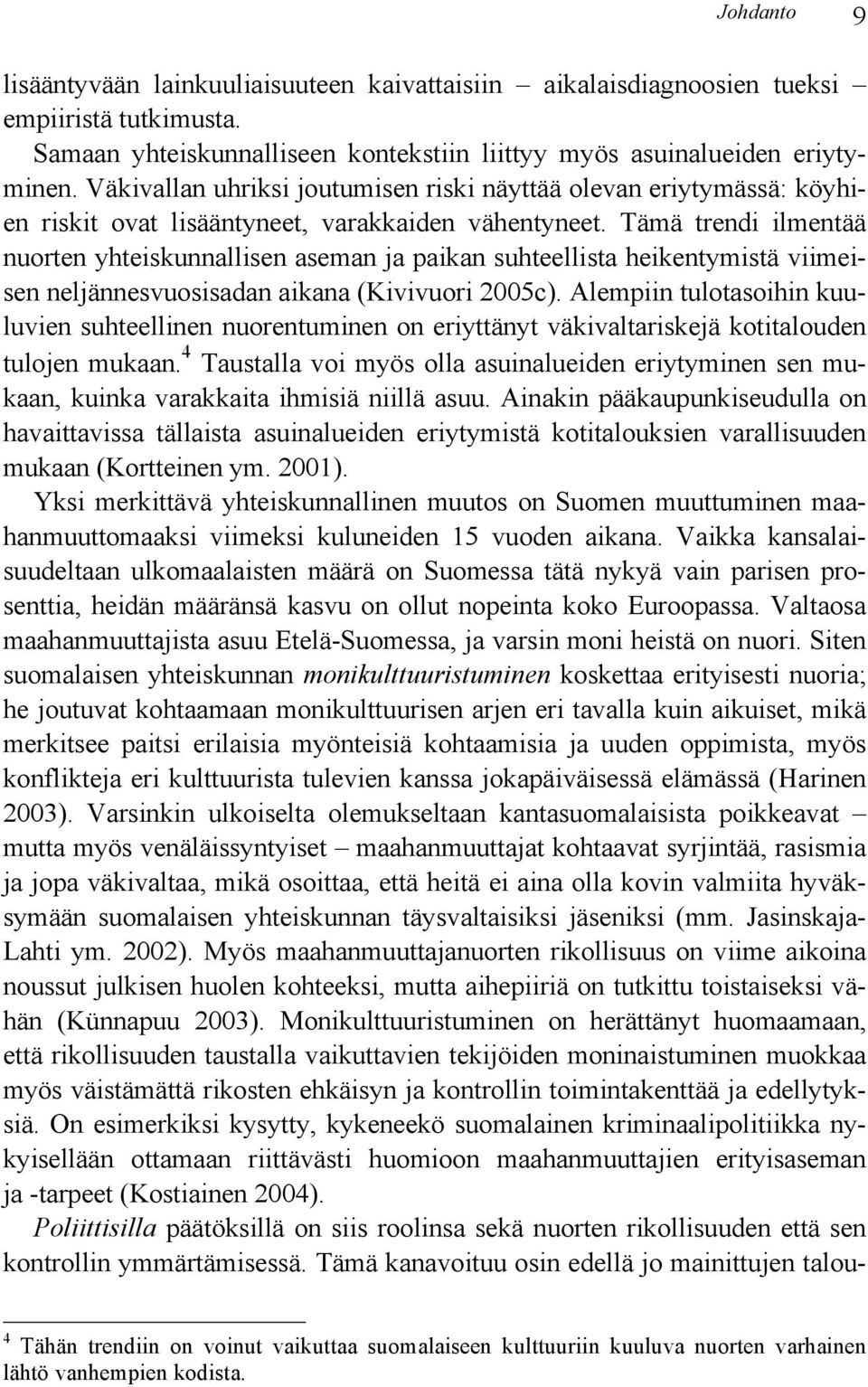 Johdanto 9

lisääntyvään lainkuuliaisuuteen kaivattaisiin – aikalaisdiagnoosien tueksi – empiiristä tutkimusta.

Samaan yhteiskunnalliseen kontekstiin liittyy myös asuinalueiden eriytyminen. Väkivallan uhriksi joutumisen riski näyttää olevan eriytymässä: köyhien riskit ovat lisääntyneet, varakkaiden vähentyneet. Tämä trendi ilmentää nuorten yhteiskunnallisen aseman ja paikan suhteellista heikentymistä viimeisen neljännesvuosisadan aikana (Kivivuori 2005c). Alempiin tulotasoihin kuuluvien suhteellinen nuorentuminen on eriyttänyt väkivaltariskejä kotitalouden tulojen mukaan.$^4$ Taustalla voi myös olla asuinalueiden eriytyminen sen mukaan, kuinka varakkaita ihmisiä niillä asuu. Ainakin pääkaupunkiseudulla on havaittavissa tällaista asuinalueiden eriytymistä kotitalouksien varallisuuden mukaan (Kortteinen ym. 2001).

Yksi merkittävä yhteiskunnallinen muutos on Suomen muuttuminen maahanmuuttomaaksi viimeksi kuluneiden 15 vuoden aikana. Vaikka kansalaisuudeltaan ulkomaalaisten määrä on Suomessa tätä nykyä vain parisen prosenttia, heidän määränsä kasvu on ollut nopeinta koko Euroopassa. Valtaosa maahanmuuttajista asuu Etelä-Suomessa, ja varsin moni heistä on nuori. Siten suomalaisen yhteiskunnan monikulttuuristuminen koskettaa erityisesti nuoria; he joutuvat kohtaamaan monikulttuurisen arjen eri tavalla kuin aikuiset, mikä merkitsee paitsi erilaisia myönteisiä kohtaamisia ja uuden oppimista, myös konflikteja eri kulttuurista tulevien kanssa jokapäiväisessä elämässä (Harinen 2003). Varsinkin ulkoiselta olemukseltaan kantasuomalaisista poikkeavat – mutta myös venäläissyntyiset – maahanmuuttajat kohtaavat syrjintää, rasismia ja jopa väkivaltaa, mikä osoittaa, että heitä ei aina olla kovin valmiita hyväksymään suomalaisen yhteiskunnan täysvaltaisiksi jäseniksi (mm. Jasinskaja-Lahti ym. 2002). Myös maahanmuuttajanuorten rikollisuus on viime aikoina noussut julkisen huolen kohteeksi, mutta aihepiiriä on tutkittu toistaiseksi vähän (Künnapuu 2003). Monikulttuuristuminen on herättänyt huomaamaan, että rikollisuuden taustalla vaikuttavien tekijöiden moninaistuminen muokkaa myös väistämättä rikosten ehkäisyn ja kontrollin toimintakenttää ja edellytyksiä. On esimerkiksi kysytty, kykeneekö suomalainen kriminaalipolitiikka nykyisellään ottamaan riittävästi huomioon maahanmuuttajien erityisaseman ja -tarpeet (Kostiainen 2004).

Poliittisilla päätöksillä on siis roolinsa sekä nuorten rikollisuuden että sen kontrollin ymmärtämisessä. Tämä kanavoituu osin edellä jo mainittujen talou-

$^4$ Tähän trendiin on voinut vaikuttaa suomalaiseen kulttuuriin kuuluva nuorten varhainen lähtö vanhempien kodista.